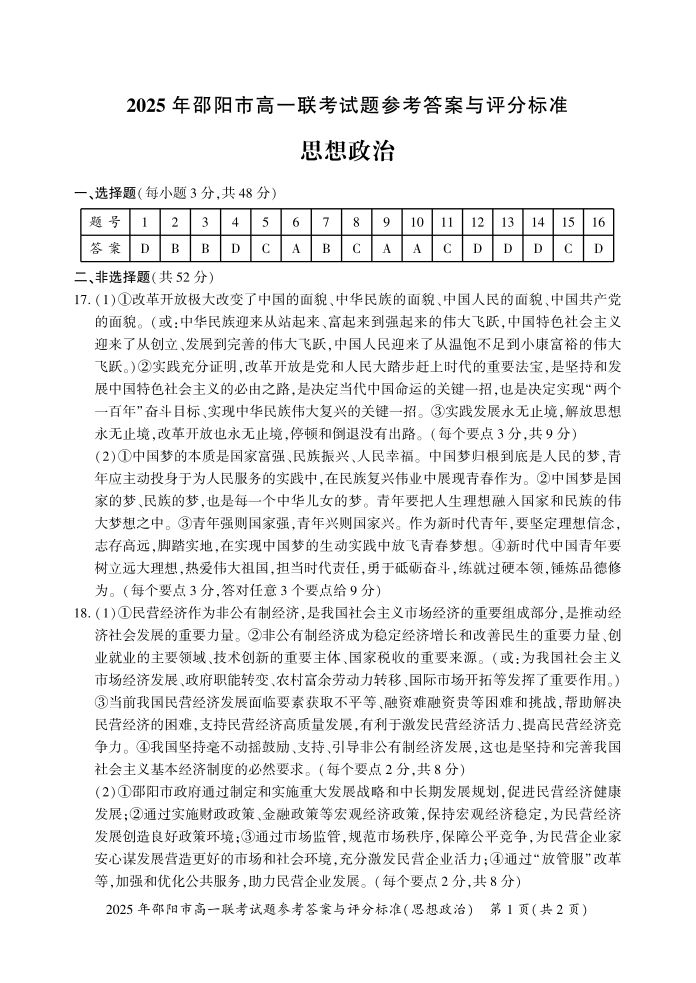 2025 年邵阳市高一联考试题参考答案与评分标准

思想政治

一、选择题(每小题 3 分,共 48 分)

| 题号 | 1 | 2 | 3 | 4 | 5 | 6 | 7 | 8 | 9 | 10 | 11 | 12 | 13 | 14 | 15 | 16 |
|---|---|---|---|---|---|---|---|---|---|---|---|---|---|---|---|---|
| 答案 | D | B | B | D | C | A | B | C | A | A | C | D | D | D | C | D |

二、非选择题(共 52 分)

17. (1)①改革开放极大改变了中国的面貌、中华民族的面貌、中国人民的面貌、中国共产党的面貌。(或:中华民族迎来从站起来、富起来到强起来的伟大飞跃,中国特色社会主义迎来了从创立、发展到完善的伟大飞跃,中国人民迎来了从温饱不足到小康富裕的伟大飞跃。)②实践充分证明,改革开放是党和人民大踏步赶上时代的重要法宝,是坚持和发展中国特色社会主义的必由之路,是决定当代中国命运的关键一招,也是决定实现"两个一百年"奋斗目标、实现中华民族伟大复兴的关键一招。③实践发展永无止境,解放思想永无止境,改革开放也永无止境,停顿和倒退没有出路。(每个要点 3 分,共 9 分)

(2)①中国梦的本质是国家富强、民族振兴、人民幸福。中国梦归根到底是人民的梦,青年应主动投身于为人民服务的实践中,在民族复兴伟业中展现青春作为。②中国梦是国家的梦、民族的梦,也是每一个中华儿女的梦。青年要把人生理想融入国家和民族的伟大梦想之中。③青年强则国家强,青年兴则国家兴。作为新时代青年,要坚定理想信念,志存高远,脚踏实地,在实现中国梦的生动实践中放飞青春梦想。④新时代中国青年要树立远大理想,热爱伟大祖国,担当时代责任,勇于砥砺奋斗,练就过硬本领,锤炼品德修为。(每个要点 3 分,答对任意 3 个要点给 9 分)

18. (1)①民营经济作为非公有制经济,是我国社会主义市场经济的重要组成部分,是推动经济社会发展的重要力量。②非公有制经济成为稳定经济增长和改善民生的重要力量、创业就业的主要领域、技术创新的重要主体、国家税收的重要来源。(或:为我国社会主义市场经济发展、政府职能转变、农村富余劳动力转移、国际市场开拓等发挥了重要作用。)③当前我国民营经济发展面临要素获取不平等、融资难融资贵等困难和挑战,帮助解决民营经济的困难,支持民营经济高质量发展,有利于激发民营经济活力、提高民营经济竞争力。④我国坚持毫不动摇鼓励、支持、引导非公有制经济发展,这也是坚持和完善我国社会主义基本经济制度的必然要求。(每个要点 2 分,共 8 分)

(2)①邵阳市政府通过制定和实施重大发展战略和中长期发展规划,促进民营经济健康发展;②通过实施财政政策、金融政策等宏观经济政策,保持宏观经济稳定,为民营经济发展创造良好政策环境;③通过市场监管,规范市场秩序,保障公平竞争,为民营企业家安心谋发展营造更好的市场和社会环境,充分激发民营企业活力;④通过"放管服"改革等,加强和优化公共服务,助力民营企业发展。(每个要点 2 分,共 8 分)

2025 年邵阳市高一联考试题参考答案与评分标准(思想政治) 第 1 页(共 2 页)